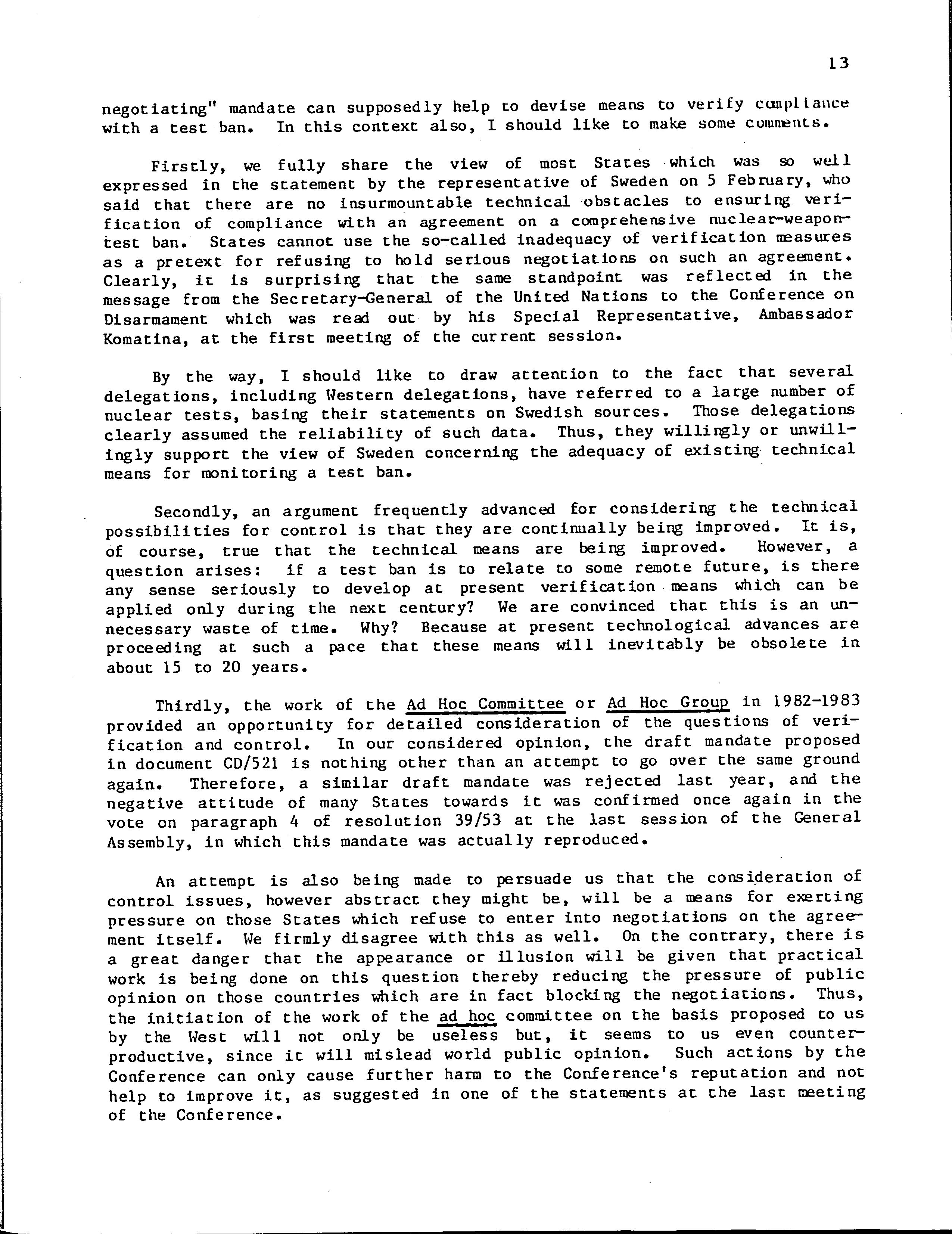 13

negotiating" mandate can supposedly help to devise means to verify compliance with a test ban. In this context also, I should like to make some comments.

Firstly, we fully share the view of most States which was so well expressed in the statement by the representative of Sweden on 5 February, who said that there are no insurmountable technical obstacles to ensuring verification of compliance with an agreement on a comprehensive nuclear-weapon-test ban. States cannot use the so-called inadequacy of verification measures as a pretext for refusing to hold serious negotiations on such an agreement. Clearly, it is surprising that the same standpoint was reflected in the message from the Secretary-General of the United Nations to the Conference on Disarmament which was read out by his Special Representative, Ambassador Komatina, at the first meeting of the current session.

By the way, I should like to draw attention to the fact that several delegations, including Western delegations, have referred to a large number of nuclear tests, basing their statements on Swedish sources. Those delegations clearly assumed the reliability of such data. Thus, they willingly or unwillingly support the view of Sweden concerning the adequacy of existing technical means for monitoring a test ban.

Secondly, an argument frequently advanced for considering the technical possibilities for control is that they are continually being improved. It is, of course, true that the technical means are being improved. However, a question arises: if a test ban is to relate to some remote future, is there any sense seriously to develop at present verification means which can be applied only during the next century? We are convinced that this is an unnecessary waste of time. Why? Because at present technological advances are proceeding at such a pace that these means will inevitably be obsolete in about 15 to 20 years.

Thirdly, the work of the Ad Hoc Committee or Ad Hoc Group in 1982-1983 provided an opportunity for detailed consideration of the questions of verification and control. In our considered opinion, the draft mandate proposed in document CD/521 is nothing other than an attempt to go over the same ground again. Therefore, a similar draft mandate was rejected last year, and the negative attitude of many States towards it was confirmed once again in the vote on paragraph 4 of resolution 39/53 at the last session of the General Assembly, in which this mandate was actually reproduced.

An attempt is also being made to persuade us that the consideration of control issues, however abstract they might be, will be a means for exerting pressure on those States which refuse to enter into negotiations on the agreement itself. We firmly disagree with this as well. On the contrary, there is a great danger that the appearance or illusion will be given that practical work is being done on this question thereby reducing the pressure of public opinion on those countries which are in fact blocking the negotiations. Thus, the initiation of the work of the ad hoc committee on the basis proposed to us by the West will not only be useless but, it seems to us even counter-productive, since it will mislead world public opinion. Such actions by the Conference can only cause further harm to the Conference's reputation and not help to improve it, as suggested in one of the statements at the last meeting of the Conference.